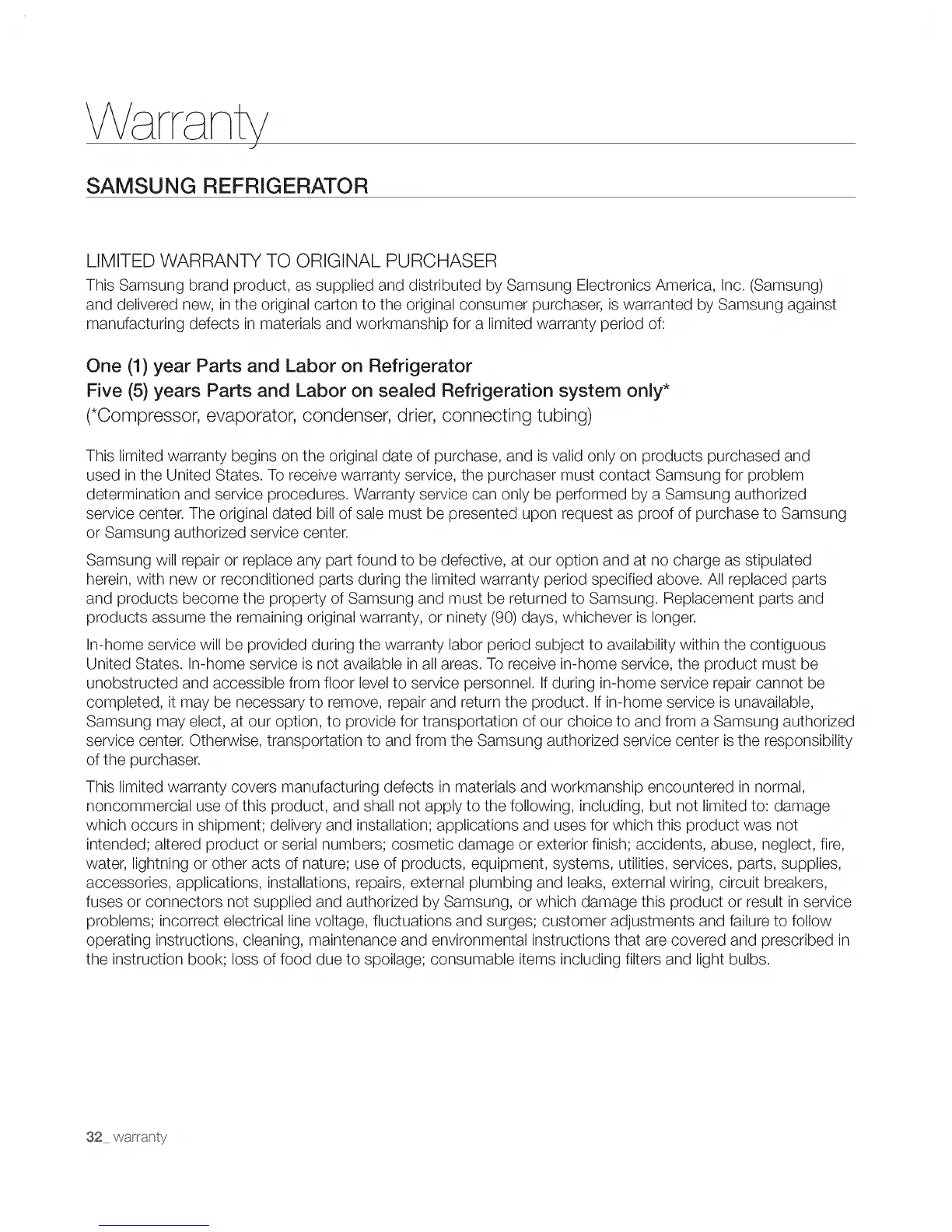 Warranty

SAMSUNG REFRIGERATOR

LIMITED WARRANTY TO ORIGINAL PURCHASER

This Samsung brand product, as supplied and distributed by Samsung Electronics America, Inc. (Samsung) and delivered new, in the original carton to the original consumer purchaser, is warranted by Samsung against manufacturing defects in materials and workmanship for a limited warranty period of:

One (1) year Parts and Labor on Refrigerator

Five (5) years Parts and Labor on sealed Refrigeration system only*

(*Compressor, evaporator, condenser, drier, connecting tubing)

This limited warranty begins on the original date of purchase, and is valid only on products purchased and used in the United States. To receive warranty service, the purchaser must contact Samsung for problem determination and service procedures. Warranty service can only be performed by a Samsung authorized service center. The original dated bill of sale must be presented upon request as proof of purchase to Samsung or Samsung authorized service center.

Samsung will repair or replace any part found to be defective, at our option and at no charge as stipulated herein, with new or reconditioned parts during the limited warranty period specified above. All replaced parts and products become the property of Samsung and must be returned to Samsung. Replacement parts and products assume the remaining original warranty, or ninety (90) days, whichever is longer.

In-home service will be provided during the warranty labor period subject to availability within the contiguous United States. In-home service is not available in all areas. To receive in-home service, the product must be unobstructed and accessible from floor level to service personnel. If during in-home service repair cannot be completed, it may be necessary to remove, repair and return the product. If in-home service is unavailable, Samsung may elect, at our option, to provide for transportation of our choice to and from a Samsung authorized service center. Otherwise, transportation to and from the Samsung authorized service center is the responsibility of the purchaser.

This limited warranty covers manufacturing defects in materials and workmanship encountered in normal, noncommercial use of this product, and shall not apply to the following, including, but not limited to: damage which occurs in shipment; delivery and installation; applications and uses for which this product was not intended; altered product or serial numbers; cosmetic damage or exterior finish; accidents, abuse, neglect, fire, water, lightning or other acts of nature; use of products, equipment, systems, utilities, services, parts, supplies, accessories, applications, installations, repairs, external plumbing and leaks, external wiring, circuit breakers, fuses or connectors not supplied and authorized by Samsung, or which damage this product or result in service problems; incorrect electrical line voltage, fluctuations and surges; customer adjustments and failure to follow operating instructions, cleaning, maintenance and environmental instructions that are covered and prescribed in the instruction book; loss of food due to spoilage; consumable items including filters and light bulbs.

32_ warranty